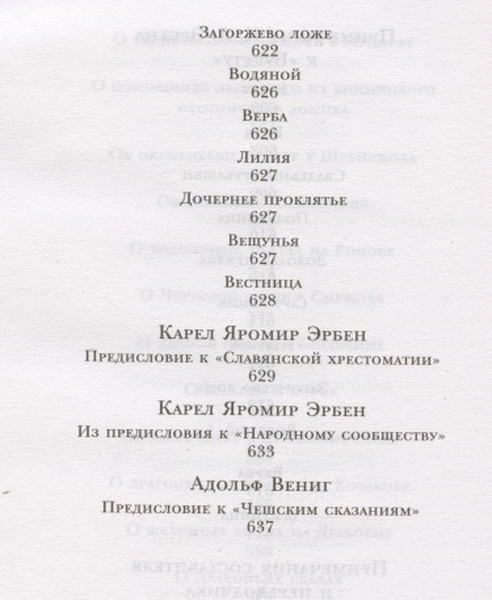 Загоржево ложе
622
Водяной
626
Верба
626
Лилия
627
Дочернее проклятье
627
Вещунья
627
Вестница
628

Карел Яромир Эрбен
Предисловие к «Славянской хрестоматии»
629

Карел Яромир Эрбен
Из предисловия к «Народному сообществу»
633

Адольф Вениг
Предисловие к «Чешским сказаниям»
637